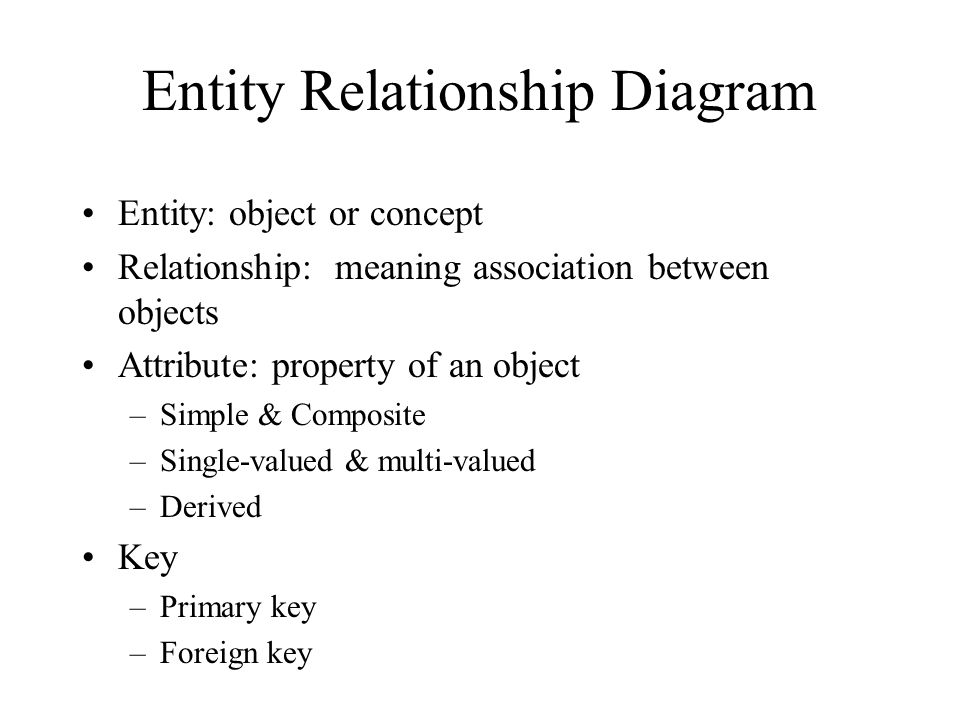 Entity Relationship Diagram

• Entity: object or concept
• Relationship: meaning association between objects
• Attribute: property of an object
  – Simple & Composite
  – Single-valued & multi-valued
  – Derived
• Key
  – Primary key
  – Foreign key